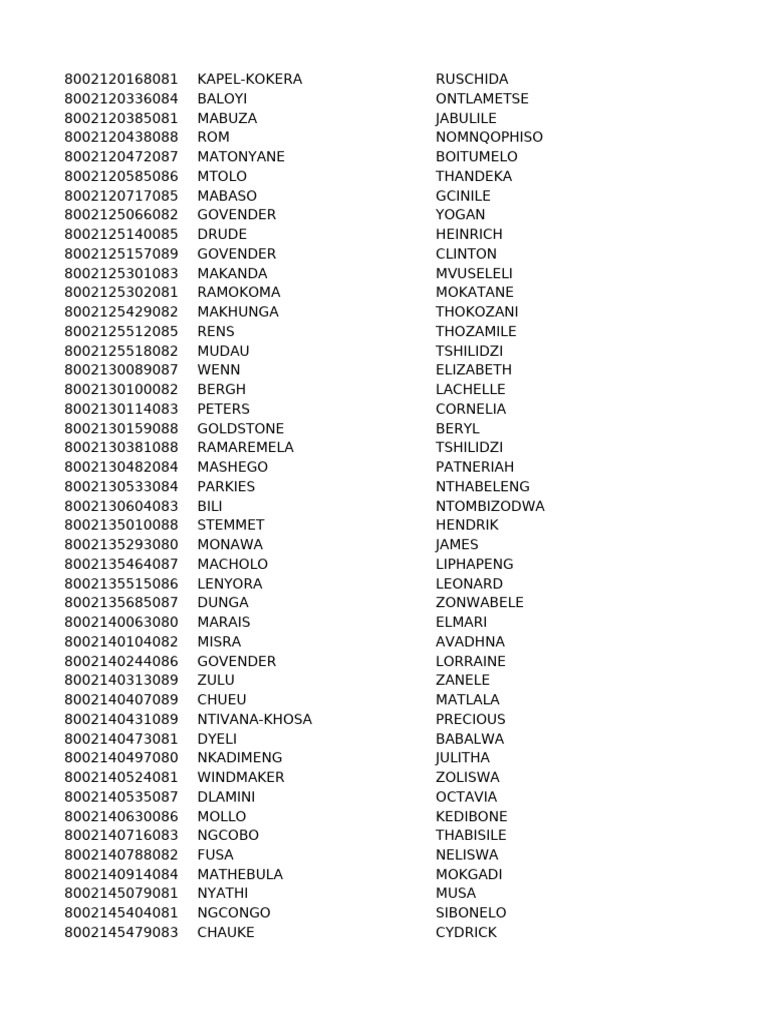 | | | |
|---|---|---|
| 8002120168081 | KAPEL-KOKERA | RUSCHIDA |
| 8002120336084 | BALOYI | ONTLAMETSE |
| 8002120385081 | MABUZA | JABULILE |
| 8002120438088 | ROM | NOMNQOPHISO |
| 8002120472087 | MATONYANE | BOITUMELO |
| 8002120585086 | MTOLO | THANDEKA |
| 8002120717085 | MABASO | GCINILE |
| 8002125066082 | GOVENDER | YOGAN |
| 8002125140085 | DRUDE | HEINRICH |
| 8002125157089 | GOVENDER | CLINTON |
| 8002125301083 | MAKANDA | MVUSELELI |
| 8002125302081 | RAMOKOMA | MOKATANE |
| 8002125429082 | MAKHUNGA | THOKOZANI |
| 8002125512085 | RENS | THOZAMILE |
| 8002125518082 | MUDAU | TSHILIDZI |
| 8002130089087 | WENN | ELIZABETH |
| 8002130100082 | BERGH | LACHELLE |
| 8002130114083 | PETERS | CORNELIA |
| 8002130159088 | GOLDSTONE | BERYL |
| 8002130381088 | RAMAREMELA | TSHILIDZI |
| 8002130482084 | MASHEGO | PATNERIAH |
| 8002130533084 | PARKIES | NTHABELENG |
| 8002130604083 | BILI | NTOMBIZODWA |
| 8002135010088 | STEMMET | HENDRIK |
| 8002135293080 | MONAWA | JAMES |
| 8002135464087 | MACHOLO | LIPHAPENG |
| 8002135515086 | LENYORA | LEONARD |
| 8002135685087 | DUNGA | ZONWABELE |
| 8002140063080 | MARAIS | ELMARI |
| 8002140104082 | MISRA | AVADHNA |
| 8002140244086 | GOVENDER | LORRAINE |
| 8002140313089 | ZULU | ZANELE |
| 8002140407089 | CHUEU | MATLALA |
| 8002140431089 | NTIVANA-KHOSA | PRECIOUS |
| 8002140473081 | DYELI | BABALWA |
| 8002140497080 | NKADIMENG | JULITHA |
| 8002140524081 | WINDMAKER | ZOLISWA |
| 8002140535087 | DLAMINI | OCTAVIA |
| 8002140630086 | MOLLO | KEDIBONE |
| 8002140716083 | NGCOBO | THABISILE |
| 8002140788082 | FUSA | NELISWA |
| 8002140914084 | MATHEBULA | MOKGADI |
| 8002145079081 | NYATHI | MUSA |
| 8002145404081 | NGCONGO | SIBONELO |
| 8002145479083 | CHAUKE | CYDRICK |